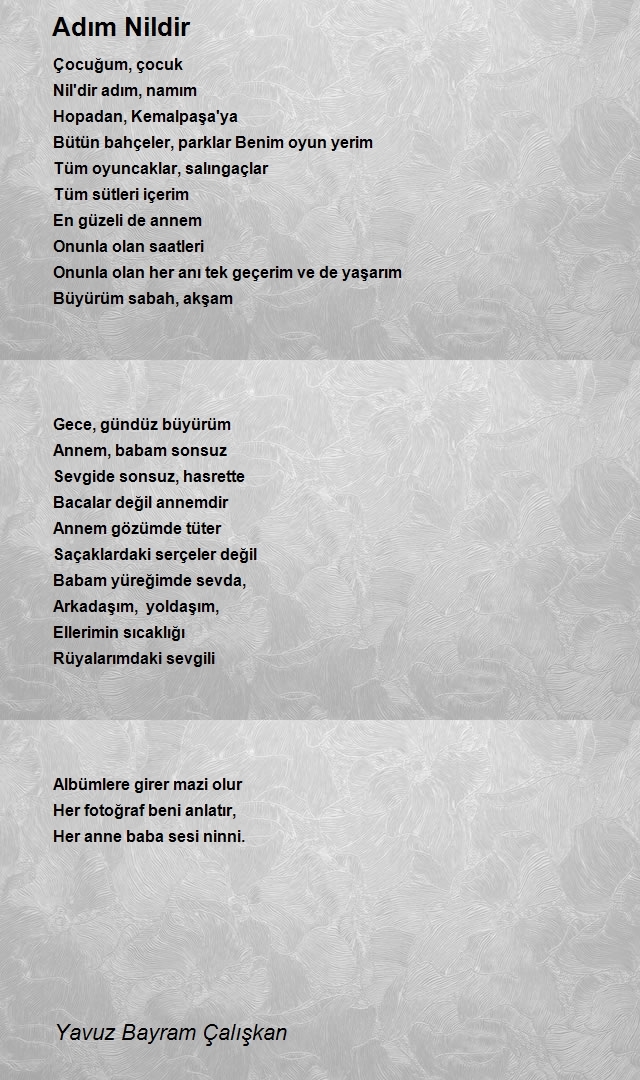 Adım Nildir

Çocuğum, çocuk
Nil'dir adım, namım
Hopadan, Kemalpaşa'ya
Bütün bahçeler, parklar Benim oyun yerim
Tüm oyuncaklar, salıngaçlar
Tüm sütleri içerim
En güzeli de annem
Onunla olan saatleri
Onunla olan her anı tek geçerim ve de yaşarım
Büyürüm sabah, akşam

Gece, gündüz büyürüm
Annem, babam sonsuz
Sevgide sonsuz, hasrette
Bacalar değil annemdir
Annem gözümde tüter
Saçaklardaki serçeler değil
Babam yüreğimde sevda,
Arkadaşım, yoldaşım,
Ellerimin sıcaklığı
Rüyalarımdaki sevgili

Albümlere girer mazi olur
Her fotoğraf beni anlatır,
Her anne baba sesi ninni.

Yavuz Bayram Çalışkan